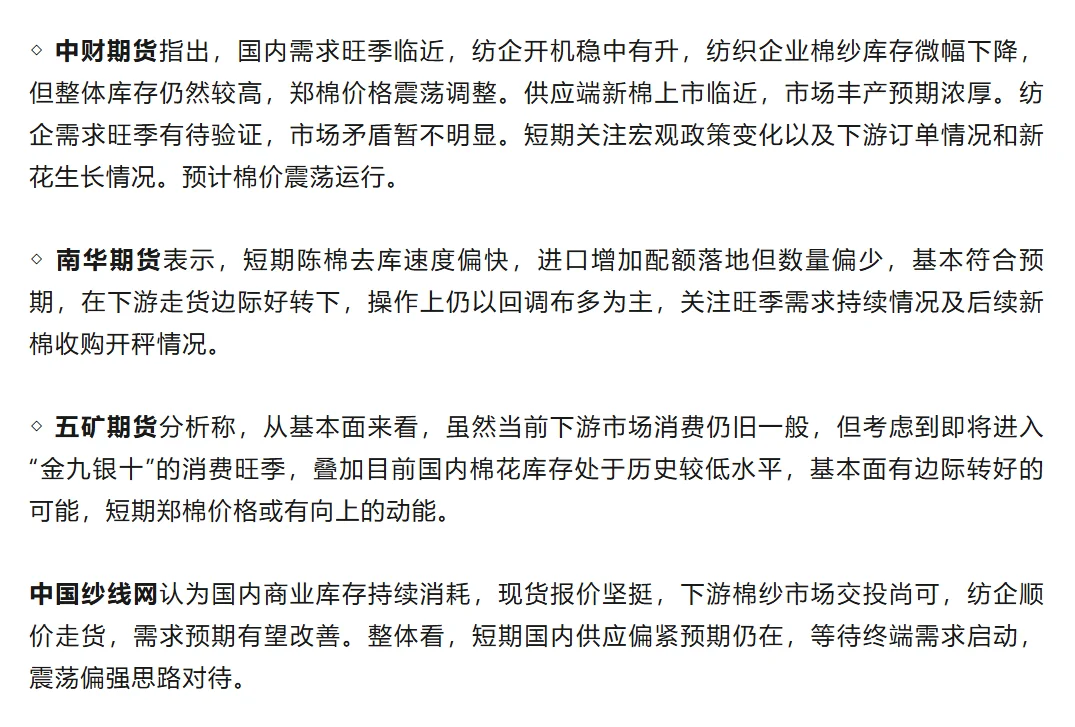 ◇ 中财期货指出，国内需求旺季临近，纺企开机稳中有升，纺织企业棉纱库存微幅下降，但整体库存仍然较高，郑棉价格震荡调整。供应端新棉上市临近，市场丰产预期浓厚。纺企需求旺季有待验证，市场矛盾暂不明显。短期关注宏观政策变化以及下游订单情况和新花生长情况。预计棉价震荡运行。

◇ 南华期货表示，短期陈棉去库速度偏快，进口增加配额落地但数量偏少，基本符合预期，在下游走货边际好转下，操作上仍以回调布多为主，关注旺季需求持续情况及后续新棉收购开秤情况。

◇ 五矿期货分析称，从基本面来看，虽然当前下游市场消费仍旧一般，但考虑到即将进入“金九银十”的消费旺季，叠加目前国内棉花库存处于历史较低水平，基本面有边际转好的可能，短期郑棉价格或有向上的动能。

中国纱线网认为国内商业库存持续消耗，现货报价坚挺，下游棉纱市场交投尚可，纺企顺价走货，需求预期有望改善。整体看，短期国内供应偏紧预期仍在，等待终端需求启动，震荡偏强思路对待。